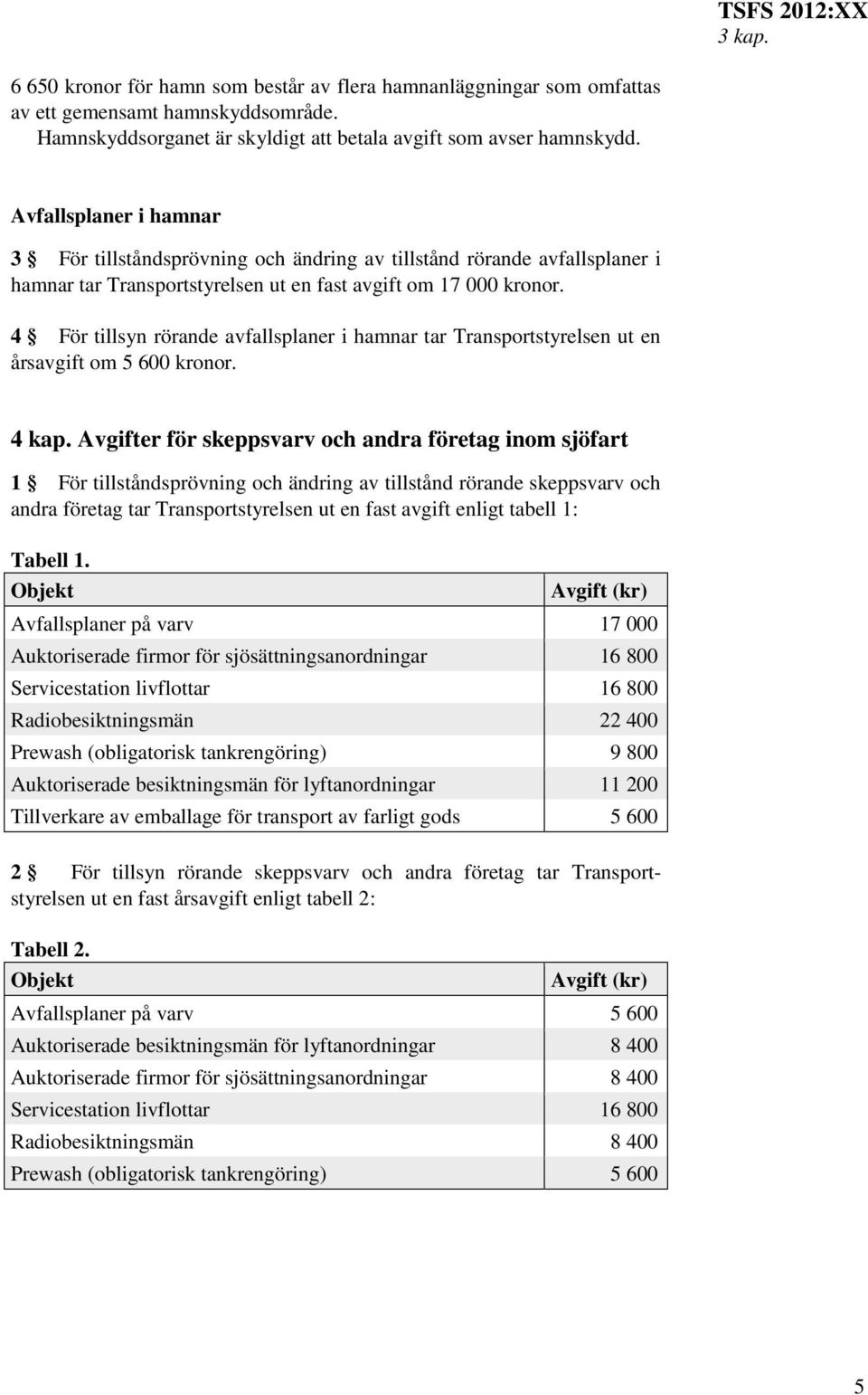 TSFS 2012:XX
3 kap.

6 650 kronor för hamn som består av flera hamnanläggningar som omfattas av ett gemensamt hamnskyddsområde.
Hamnskyddsorganet är skyldigt att betala avgift som avser hamnskydd.

Avfallsplaner i hamnar

3 § För tillståndsprövning och ändring av tillstånd rörande avfallsplaner i hamnar tar Transportstyrelsen ut en fast avgift om 17 000 kronor.

4 § För tillsyn rörande avfallsplaner i hamnar tar Transportstyrelsen ut en årsavgift om 5 600 kronor.

4 kap. Avgifter för skeppsvarv och andra företag inom sjöfart

1 § För tillståndsprövning och ändring av tillstånd rörande skeppsvarv och andra företag tar Transportstyrelsen ut en fast avgift enligt tabell 1:

Tabell 1.

| Objekt | Avgift (kr) |
|---|---|
| Avfallsplaner på varv | 17 000 |
| Auktoriserade firmor för sjösättningsanordningar | 16 800 |
| Servicestation livflottar | 16 800 |
| Radiobesiktningsmän | 22 400 |
| Prewash (obligatorisk tankrengöring) | 9 800 |
| Auktoriserade besiktningsmän för lyftanordningar | 11 200 |
| Tillverkare av emballage för transport av farligt gods | 5 600 |

2 § För tillsyn rörande skeppsvarv och andra företag tar Transportstyrelsen ut en fast årsavgift enligt tabell 2:

Tabell 2.

| Objekt | Avgift (kr) |
|---|---|
| Avfallsplaner på varv | 5 600 |
| Auktoriserade besiktningsmän för lyftanordningar | 8 400 |
| Auktoriserade firmor för sjösättningsanordningar | 8 400 |
| Servicestation livflottar | 16 800 |
| Radiobesiktningsmän | 8 400 |
| Prewash (obligatorisk tankrengöring) | 5 600 |

5